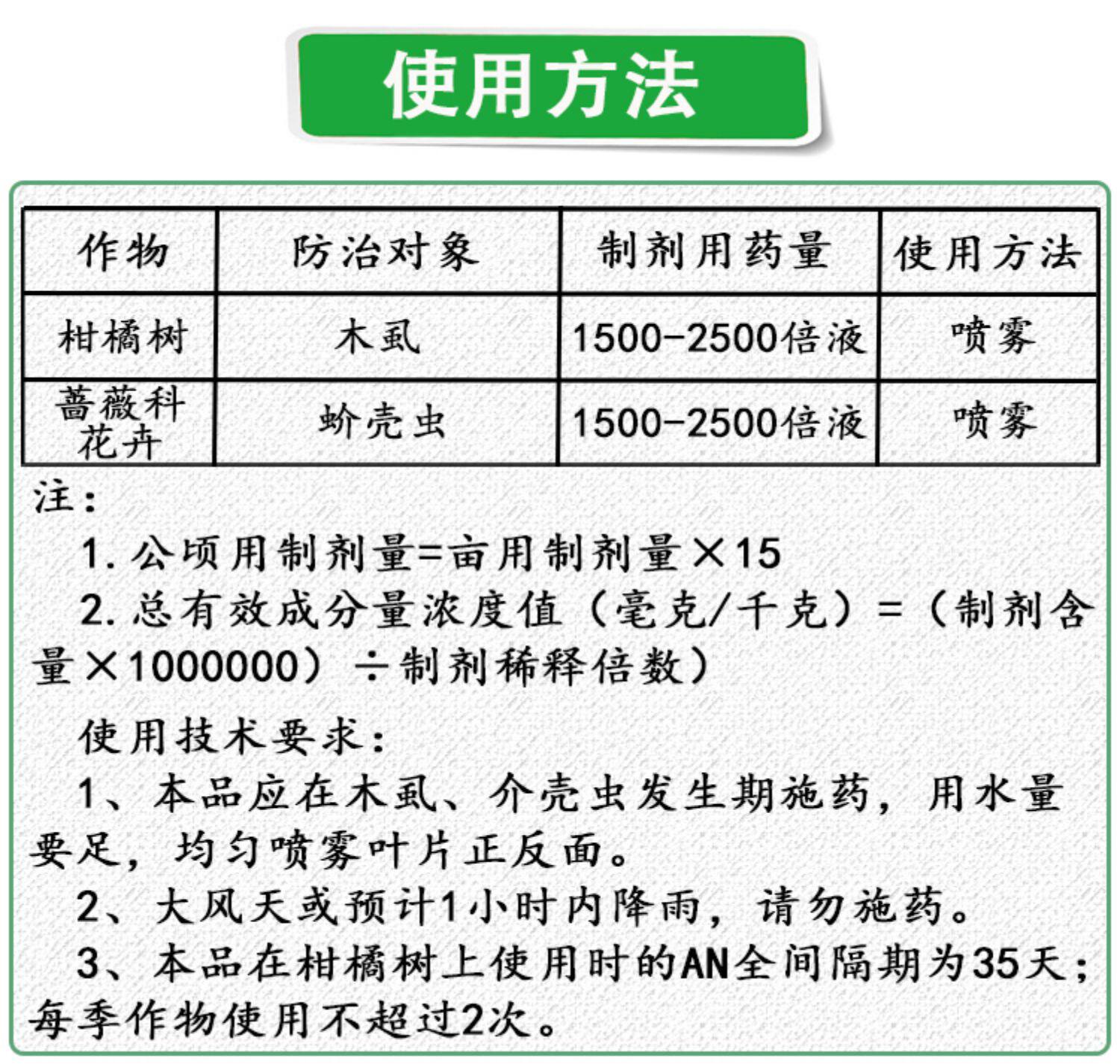 使用方法

| 作物 | 防治对象 | 制剂用药量 | 使用方法 |
|---|---|---|---|
| 柑橘树 | 木虱 | 1500-2500倍液 | 喷雾 |
| 蔷薇科花卉 | 蚧壳虫 | 1500-2500倍液 | 喷雾 |

注:

1. 公顷用制剂量=亩用制剂量×15

2. 总有效成分量浓度值（毫克/千克）=（制剂含量×1000000）÷制剂稀释倍数）

使用技术要求:

1、本品应在木虱、介壳虫发生期施药，用水量要足，均匀喷雾叶片正反面。

2、大风天或预计1小时内降雨，请勿施药。

3、本品在柑橘树上使用时的AN全间隔期为35天；每季作物使用不超过2次。